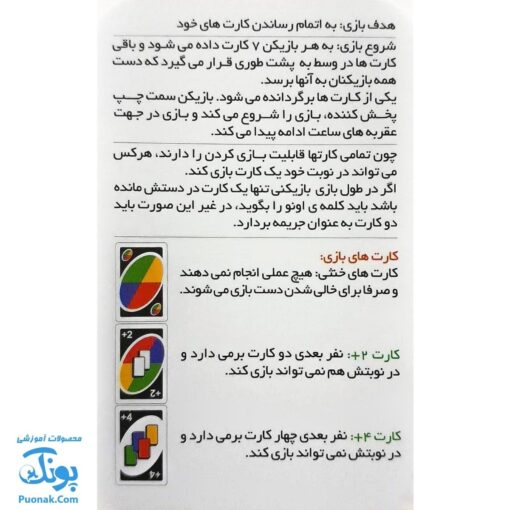 هدف بازی: به اتمام رساندن کارت های خود

شروع بازی: به هر بازیکن ۷ کارت داده می شود و باقی کارت ها در وسط به پشت طوری قرار می گیرد که دست همه بازیکنان به آنها برسد.
یکی از کارت ها برگردانده می شود. بازیکن سمت چپ پخش کننده، بازی را شروع می کند و بازی در جهت عقربه های ساعت ادامه پیدا می کند.

چون تمامی کارتها قابلیت بازی کردن را دارند، هرکس می تواند در نوبت خود یک کارت بازی کند.
اگر در طول بازی بازیکنی تنها یک کارت در دستش مانده باشد باید کلمه ی اونو را بگوید، در غیر این صورت باید دو کارت به عنوان جریمه بردارد.

کارت های بازی:
کارت های خنثی: هیچ عملی انجام نمی دهند و صرفا برای خالی شدن دست بازی می شوند.

+2
+2

کارت ۲+: نفر بعدی دو کارت برمی دارد و در نوبتش هم نمی تواند بازی کند.

+4
+4

کارت ۴+: نفر بعدی چهار کارت برمی دارد و در نوبتش نمی تواند بازی کند.

محصولات آموزشی
پونک
Puonak.Com